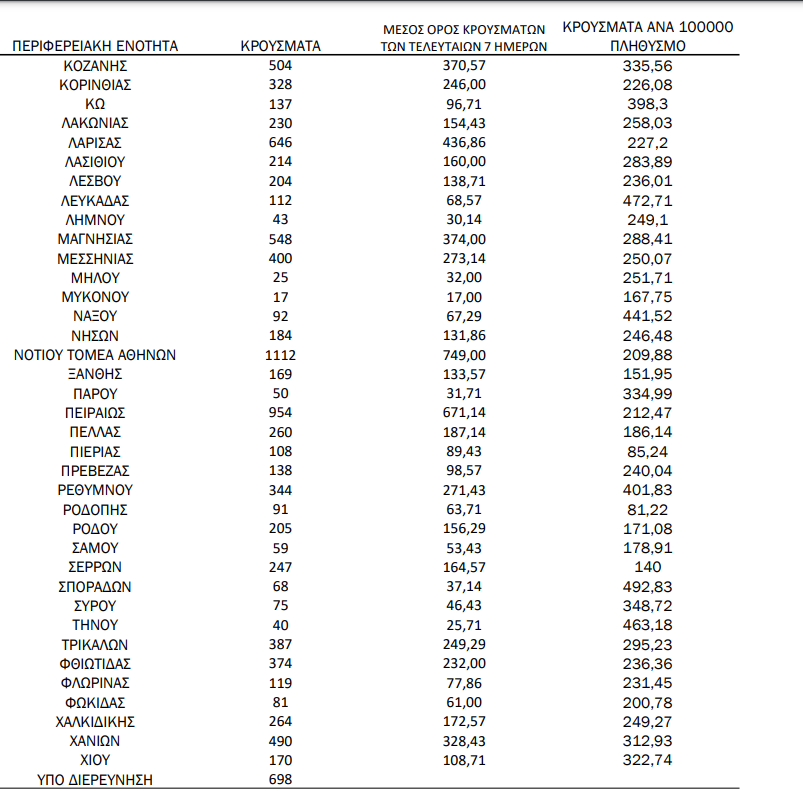 | ΠΕΡΙΦΕΡΕΙΑΚΗ ΕΝΟΤΗΤΑ | ΚΡΟΥΣΜΑΤΑ | ΜΕΣΟΣ ΟΡΟΣ ΚΡΟΥΣΜΑΤΩΝ ΤΩΝ ΤΕΛΕΥΤΑΙΩΝ 7 ΗΜΕΡΩΝ | ΚΡΟΥΣΜΑΤΑ ΑΝΑ 100000 ΠΛΗΘΥΣΜΟ |
|---|---|---|---|
| ΚΟΖΑΝΗΣ | 504 | 370,57 | 335,56 |
| ΚΟΡΙΝΘΙΑΣ | 328 | 246,00 | 226,08 |
| ΚΩ | 137 | 96,71 | 398,3 |
| ΛΑΚΩΝΙΑΣ | 230 | 154,43 | 258,03 |
| ΛΑΡΙΣΑΣ | 646 | 436,86 | 227,2 |
| ΛΑΣΙΘΙΟΥ | 214 | 160,00 | 283,89 |
| ΛΕΣΒΟΥ | 204 | 138,71 | 236,01 |
| ΛΕΥΚΑΔΑΣ | 112 | 68,57 | 472,71 |
| ΛΗΜΝΟΥ | 43 | 30,14 | 249,1 |
| ΜΑΓΝΗΣΙΑΣ | 548 | 374,00 | 288,41 |
| ΜΕΣΣΗΝΙΑΣ | 400 | 273,14 | 250,07 |
| ΜΗΛΟΥ | 25 | 32,00 | 251,71 |
| ΜΥΚΟΝΟΥ | 17 | 17,00 | 167,75 |
| ΝΑΞΟΥ | 92 | 67,29 | 441,52 |
| ΝΗΣΩΝ | 184 | 131,86 | 246,48 |
| ΝΟΤΙΟΥ ΤΟΜΕΑ ΑΘΗΝΩΝ | 1112 | 749,00 | 209,88 |
| ΞΑΝΘΗΣ | 169 | 133,57 | 151,95 |
| ΠΑΡΟΥ | 50 | 31,71 | 334,99 |
| ΠΕΙΡΑΙΩΣ | 954 | 671,14 | 212,47 |
| ΠΕΛΛΑΣ | 260 | 187,14 | 186,14 |
| ΠΙΕΡΙΑΣ | 108 | 89,43 | 85,24 |
| ΠΡΕΒΕΖΑΣ | 138 | 98,57 | 240,04 |
| ΡΕΘΥΜΝΟΥ | 344 | 271,43 | 401,83 |
| ΡΟΔΟΠΗΣ | 91 | 63,71 | 81,22 |
| ΡΟΔΟΥ | 205 | 156,29 | 171,08 |
| ΣΑΜΟΥ | 59 | 53,43 | 178,91 |
| ΣΕΡΡΩΝ | 247 | 164,57 | 140 |
| ΣΠΟΡΑΔΩΝ | 68 | 37,14 | 492,83 |
| ΣΥΡΟΥ | 75 | 46,43 | 348,72 |
| ΤΗΝΟΥ | 40 | 25,71 | 463,18 |
| ΤΡΙΚΑΛΩΝ | 387 | 249,29 | 295,23 |
| ΦΘΙΩΤΙΔΑΣ | 374 | 232,00 | 236,36 |
| ΦΛΩΡΙΝΑΣ | 119 | 77,86 | 231,45 |
| ΦΩΚΙΔΑΣ | 81 | 61,00 | 200,78 |
| ΧΑΛΚΙΔΙΚΗΣ | 264 | 172,57 | 249,27 |
| ΧΑΝΙΩΝ | 490 | 328,43 | 312,93 |
| ΧΙΟΥ | 170 | 108,71 | 322,74 |
| ΥΠΟ ΔΙΕΡΕΥΝΗΣΗ | 698 | | |